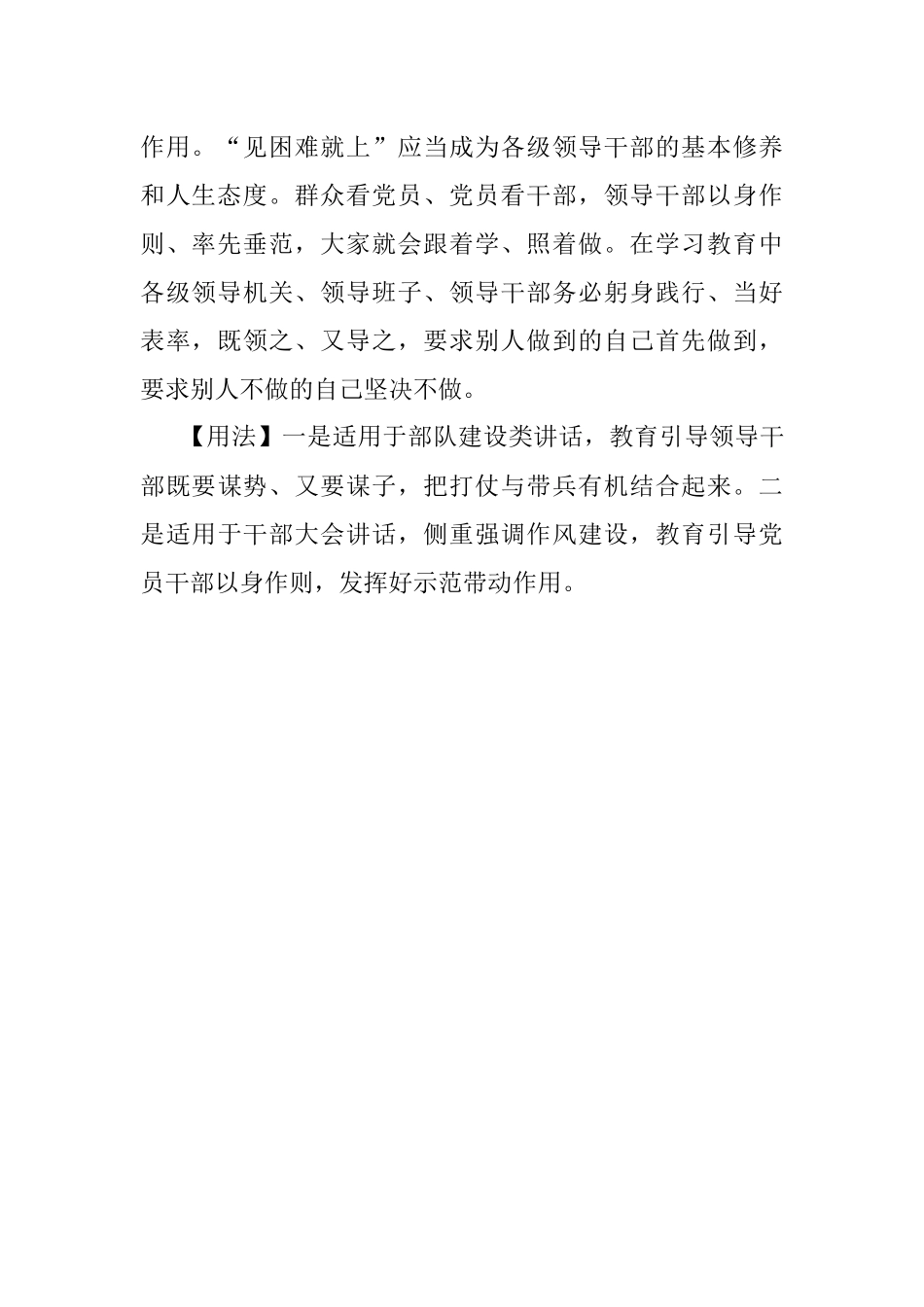 作用。“见困难就上”应当成为各级领导干部的基本修养和人生态度。群众看党员、党员看干部，领导干部以身作则、率先垂范，大家就会跟着学、照着做。在学习教育中各级领导机关、领导班子、领导干部务必躬身践行、当好表率，既领之、又导之，要求别人做到的自己首先做到，要求别人不做的自己坚决不做。

【用法】一是适用于部队建设类讲话，教育引导领导干部既要谋势、又要谋子，把打仗与带兵有机结合起来。二是适用于干部大会讲话，侧重强调作风建设，教育引导党员干部以身作则，发挥好示范带动作用。